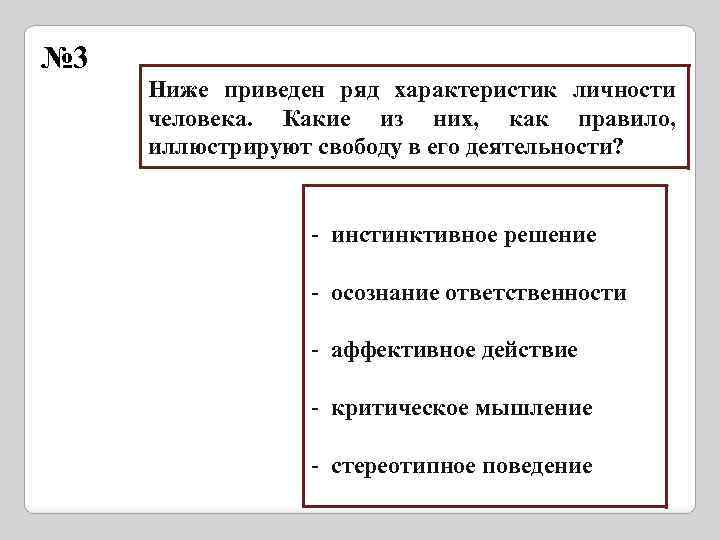 №3

Ниже приведен ряд характеристик личности человека. Какие из них, как правило, иллюстрируют свободу в его деятельности?

- инстинктивное решение

- осознание ответственности

- аффективное действие

- критическое мышление

- стереотипное поведение